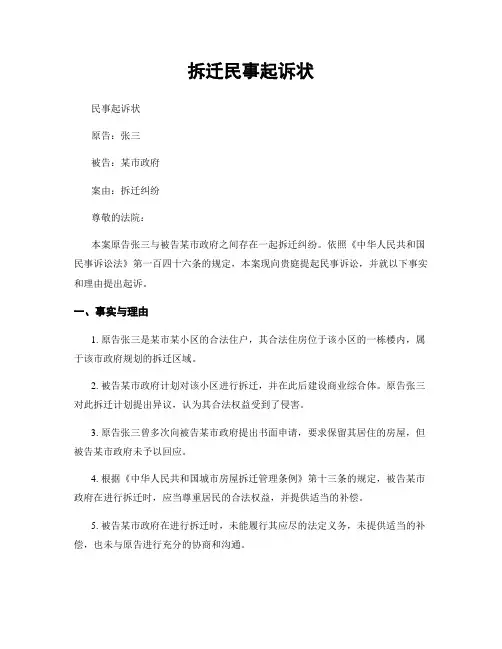 拆迁民事起诉状

民事起诉状

原告：张三

被告：某市政府

案由：拆迁纠纷

尊敬的法院：

本案原告张三与被告某市政府之间存在一起拆迁纠纷。依照《中华人民共和国民事诉讼法》第一百四十六条的规定，本案现向贵庭提起民事诉讼，并就以下事实和理由提出起诉。

一、事实与理由

1. 原告张三是某市某小区的合法住户，其合法住房位于该小区的一栋楼内，属于该市政府规划的拆迁区域。

2. 被告某市政府计划对该小区进行拆迁，并在此后建设商业综合体。原告张三对此拆迁计划提出异议，认为其合法权益受到了侵害。

3. 原告张三曾多次向被告某市政府提出书面申请，要求保留其居住的房屋，但被告某市政府未予以回应。

4. 根据《中华人民共和国城市房屋拆迁管理条例》第十三条的规定，被告某市政府在进行拆迁时，应当尊重居民的合法权益，并提供适当的补偿。

5. 被告某市政府在进行拆迁时，未能履行其应尽的法定义务，未提供适当的补偿，也未与原告进行充分的协商和沟通。